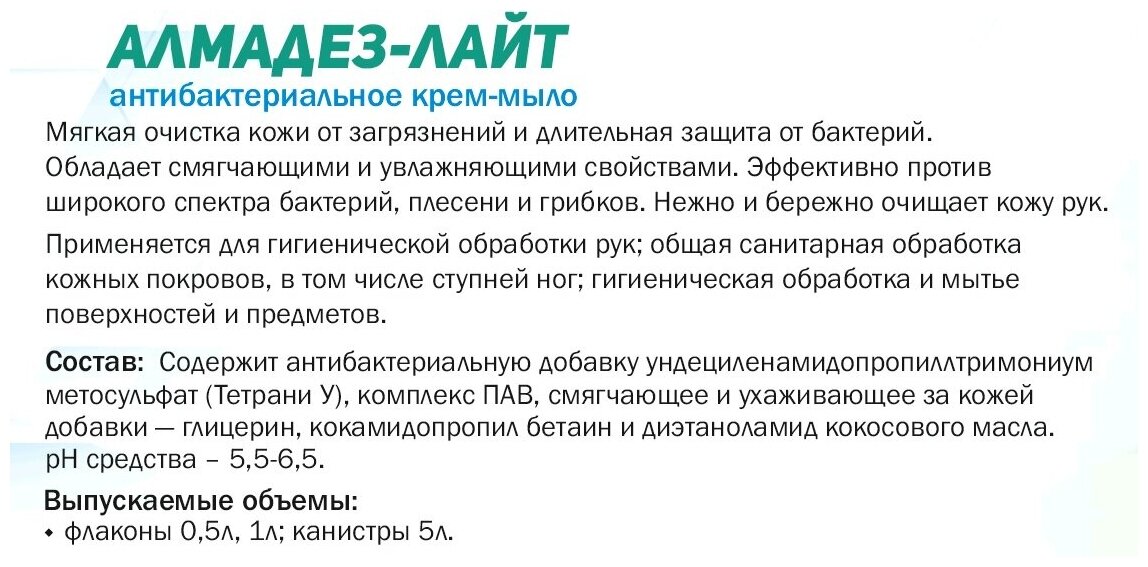 АЛМАДЕЗ-ЛАЙТ
антибактериальное крем-мыло

Мягкая очистка кожи от загрязнений и длительная защита от бактерий. Обладает смягчающими и увлажняющими свойствами. Эффективно против широкого спектра бактерий, плесени и грибков. Нежно и бережно очищает кожу рук.

Применяется для гигиенической обработки рук; общая санитарная обработка кожных покровов, в том числе ступней ног; гигиеническая обработка и мытье поверхностей и предметов.

Состав: Содержит антибактериальную добавку ундециленамидопропилтримониум метосульфат (Тетрани У), комплекс ПАВ, смягчающее и ухаживающее за кожей добавки — глицерин, кокамидопропил бетаин и диэтаноламид кокосового масла. pH средства – 5,5-6,5.

Выпускаемые объемы:
• флаконы 0,5л, 1л; канистры 5л.